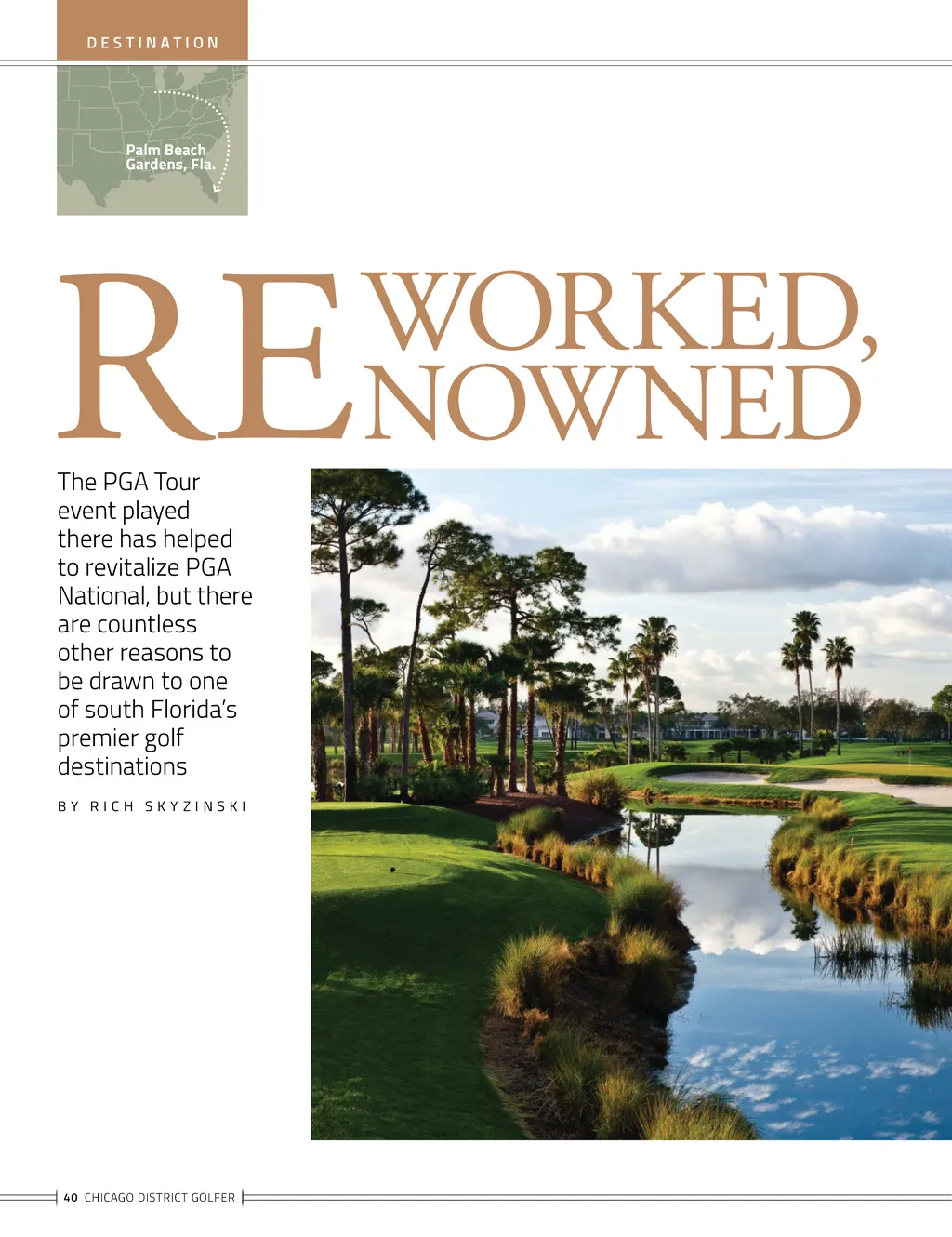 DESTINATION

Palm Beach Gardens, Fla.

REWORKED, RENOWNED

The PGA Tour event played there has helped to revitalize PGA National, but there are countless other reasons to be drawn to one of south Florida's premier golf destinations

BY RICH SKYZINSKI

40 CHICAGO DISTRICT GOLFER